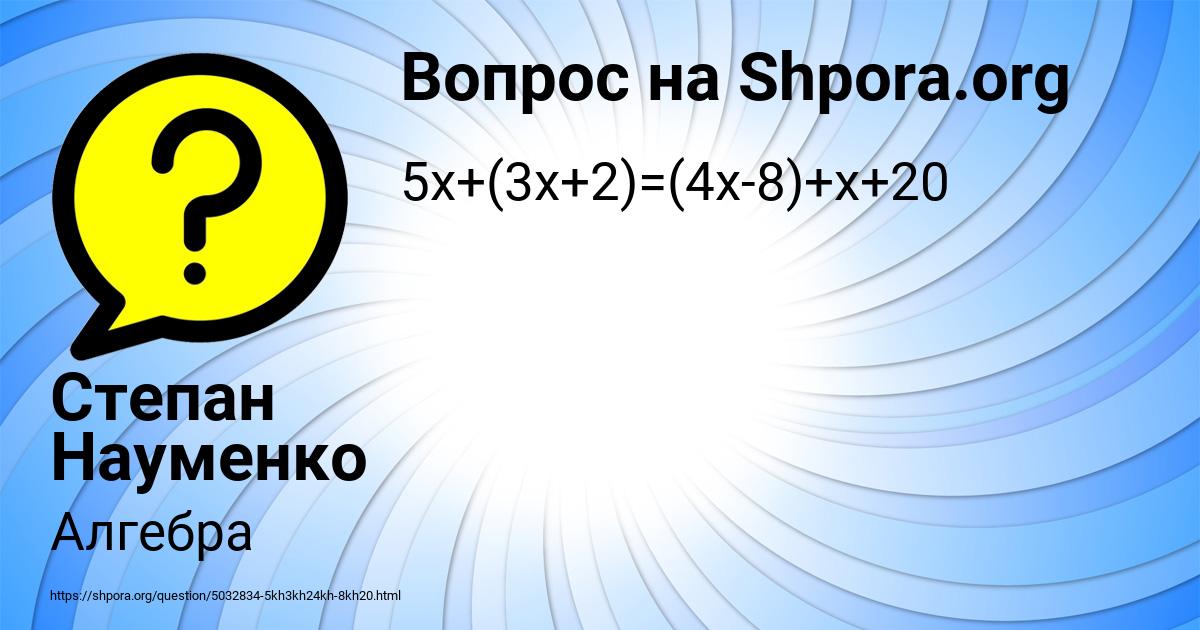 Вопрос на Shpora.org

$5x+(3x+2)=(4x-8)+x+20$

Степан Науменко

Алгебра

https://shpora.org/question/5032834-5kh3kh24kh-8kh20.html